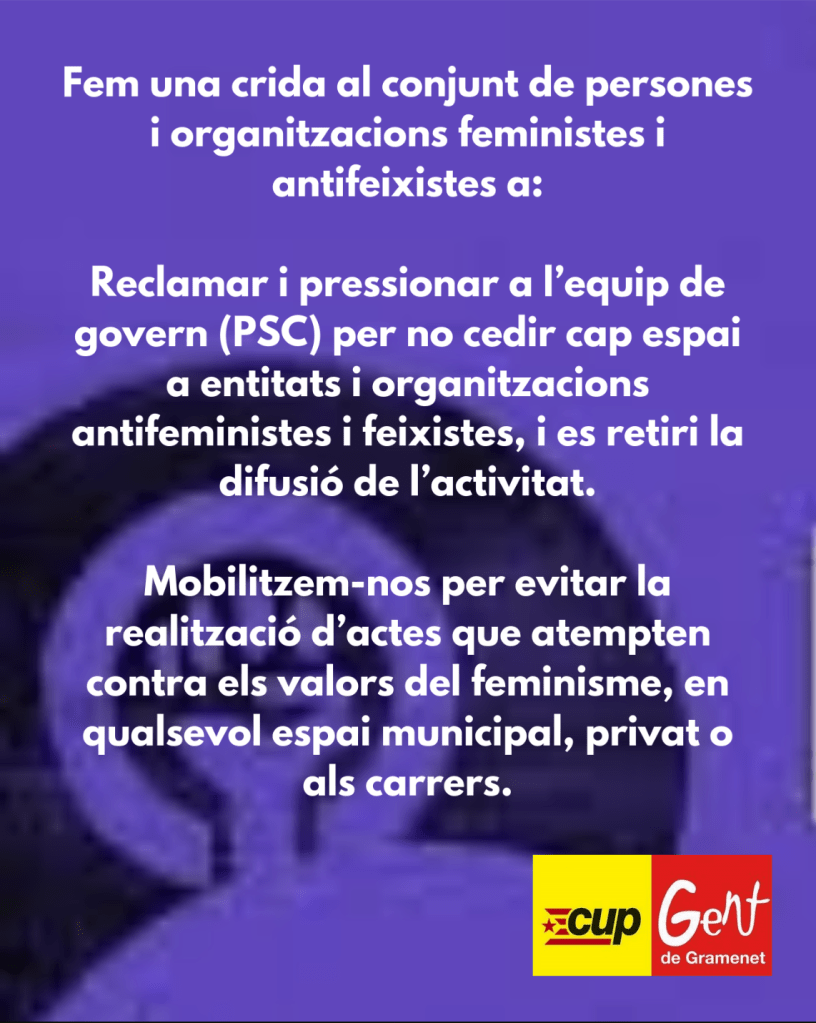 Fem una crida al conjunt de persones i organitzacions feministes i antifeixistes a:

Reclamar i pressionar a l'equip de govern (PSC) per no cedir cap espai a entitats i organitzacions antifeministes i feixistes, i es retiri la difusió de l'activitat.

Mobilitzem-nos per evitar la realització d'actes que atempten contra els valors del feminisme, en qualsevol espai municipal, privat o als carrers.

cup

Gent
de Gramenet